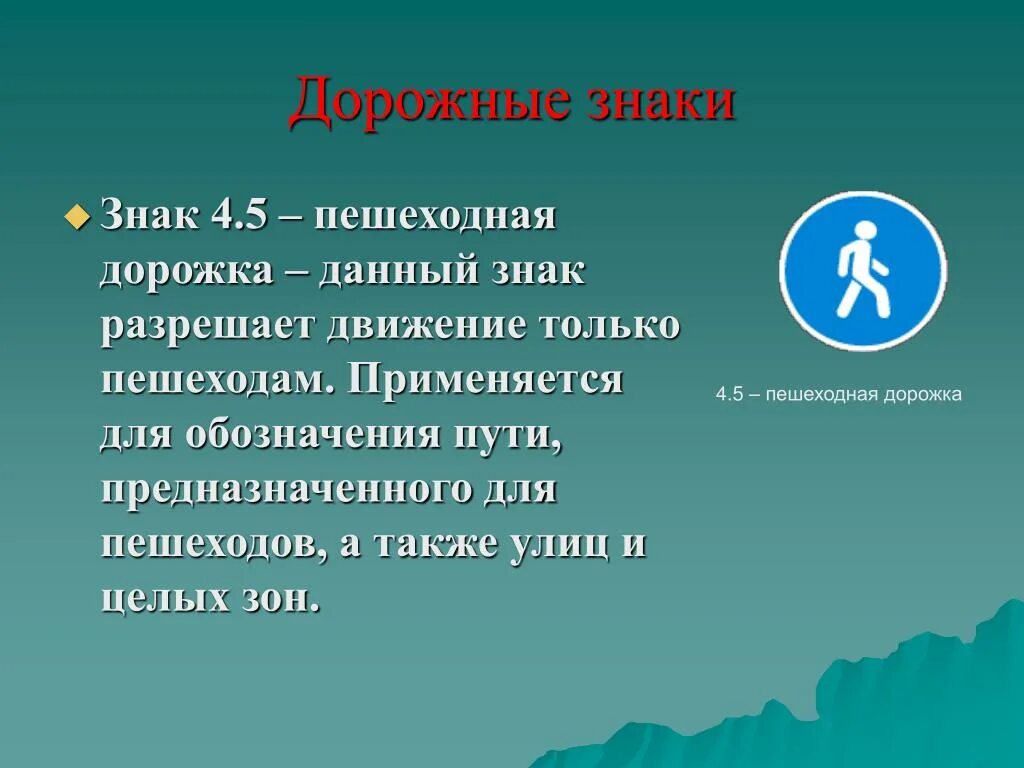 Дорожные знаки

Знак 4.5 – пешеходная дорожка – данный знак разрешает движение только пешеходам. Применяется для обозначения пути, предназначенного для пешеходов, а также улиц и целых зон.

4.5 – пешеходная дорожка